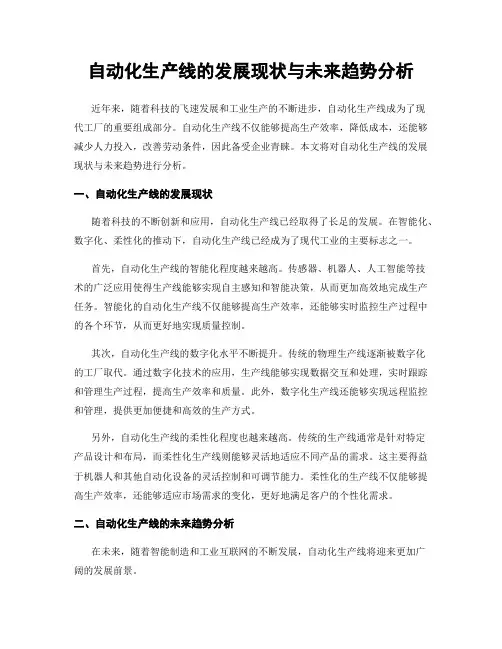 自动化生产线的发展现状与未来趋势分析

近年来，随着科技的飞速发展和工业生产的不断进步，自动化生产线成为了现代工厂的重要组成部分。自动化生产线不仅能够提高生产效率，降低成本，还能够减少人力投入，改善劳动条件，因此备受企业青睐。本文将对自动化生产线的发展现状与未来趋势进行分析。

一、自动化生产线的发展现状

随着科技的不断创新和应用，自动化生产线已经取得了长足的发展。在智能化、数字化、柔性化的推动下，自动化生产线已经成为了现代工业的主要标志之一。

首先，自动化生产线的智能化程度越来越高。传感器、机器人、人工智能等技术的广泛应用使得生产线能够实现自主感知和智能决策，从而更加高效地完成生产任务。智能化的自动化生产线不仅能够提高生产效率，还能够实时监控生产过程中的各个环节，从而更好地实现质量控制。

其次，自动化生产线的数字化水平不断提升。传统的物理生产线逐渐被数字化的工厂取代。通过数字化技术的应用，生产线能够实现数据交互和处理，实时跟踪和管理生产过程，提高生产效率和质量。此外，数字化生产线还能够实现远程监控和管理，提供更加便捷和高效的生产方式。

另外，自动化生产线的柔性化程度也越来越高。传统的生产线通常是针对特定产品设计和布局，而柔性化生产线则能够灵活地适应不同产品的需求。这主要得益于机器人和其他自动化设备的灵活控制和可调节能力。柔性化的生产线不仅能够提高生产效率，还能够适应市场需求的变化，更好地满足客户的个性化需求。

二、自动化生产线的未来趋势分析

在未来，随着智能制造和工业互联网的不断发展，自动化生产线将迎来更加广阔的发展前景。